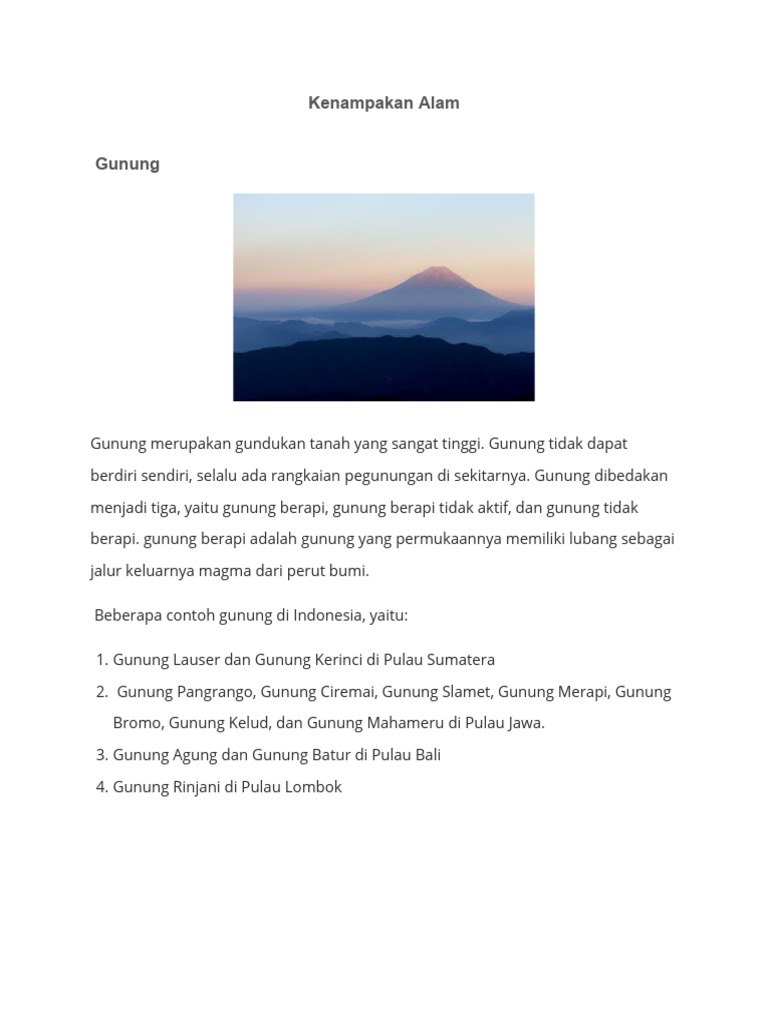 Kenampakan Alam

Gunung

Gunung merupakan gundukan tanah yang sangat tinggi. Gunung tidak dapat berdiri sendiri, selalu ada rangkaian pegunungan di sekitarnya. Gunung dibedakan menjadi tiga, yaitu gunung berapi, gunung berapi tidak aktif, dan gunung tidak berapi. gunung berapi adalah gunung yang permukaannya memiliki lubang sebagai jalur keluarnya magma dari perut bumi.

Beberapa contoh gunung di Indonesia, yaitu:

1. Gunung Lauser dan Gunung Kerinci di Pulau Sumatera
2. Gunung Pangrango, Gunung Ciremai, Gunung Slamet, Gunung Merapi, Gunung Bromo, Gunung Kelud, dan Gunung Mahameru di Pulau Jawa.
3. Gunung Agung dan Gunung Batur di Pulau Bali
4. Gunung Rinjani di Pulau Lombok